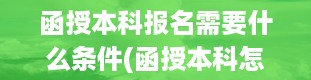 函授本科报名需要什么条件(函授本科怎